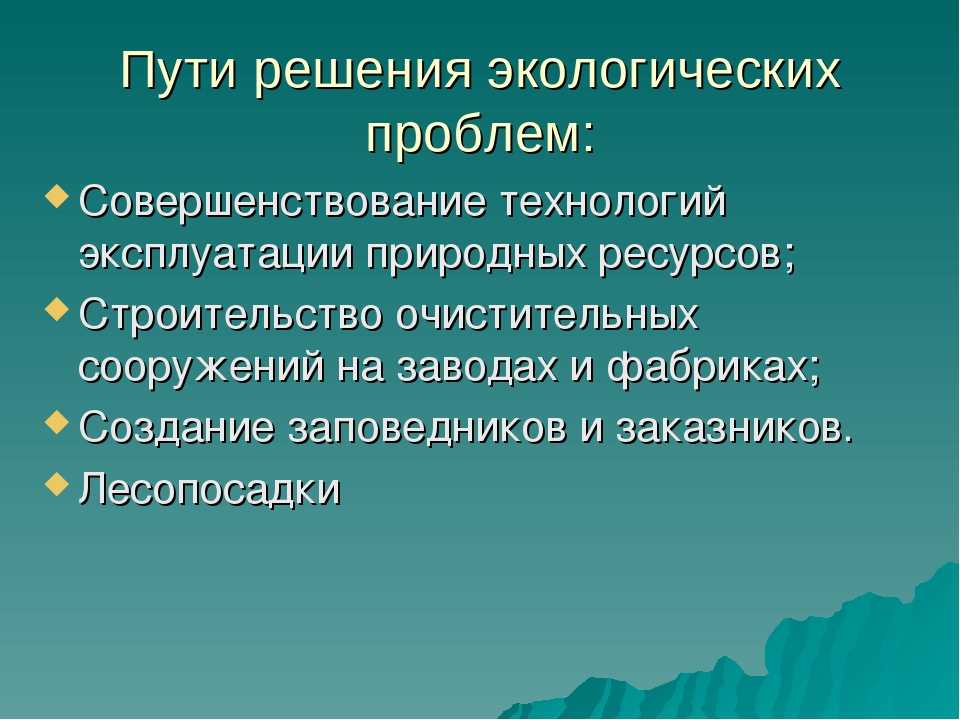 Пути решения экологических проблем:

Совершенствование технологий эксплуатации природных ресурсов;

Строительство очистительных сооружений на заводах и фабриках;

Создание заповедников и заказников.

Лесопосадки